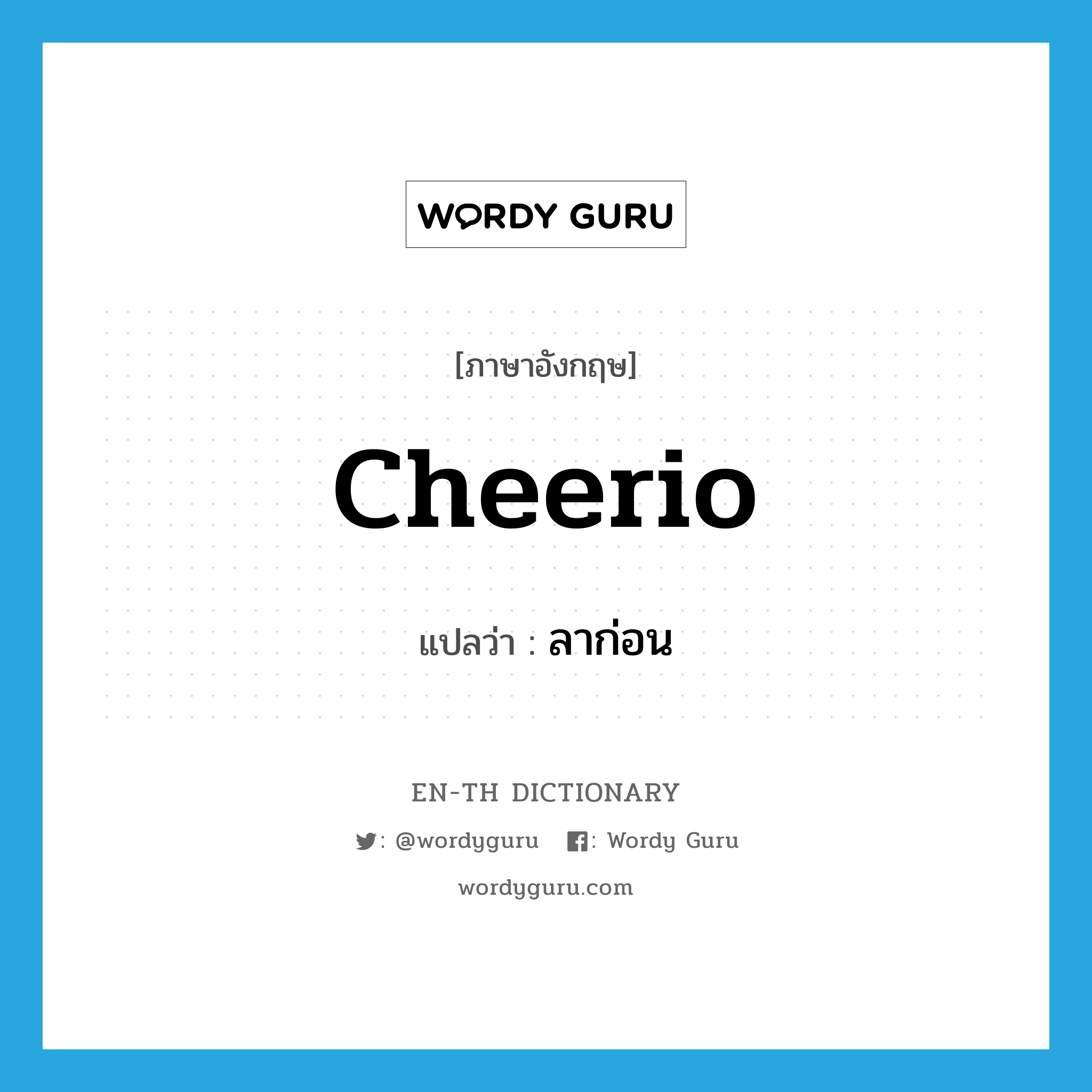 WORDY GURU

[ภาษาอังกฤษ]

Cheerio

แปลว่า : ลาก่อน

EN-TH DICTIONARY

: @wordyguru : Wordy Guru

wordyguru.com